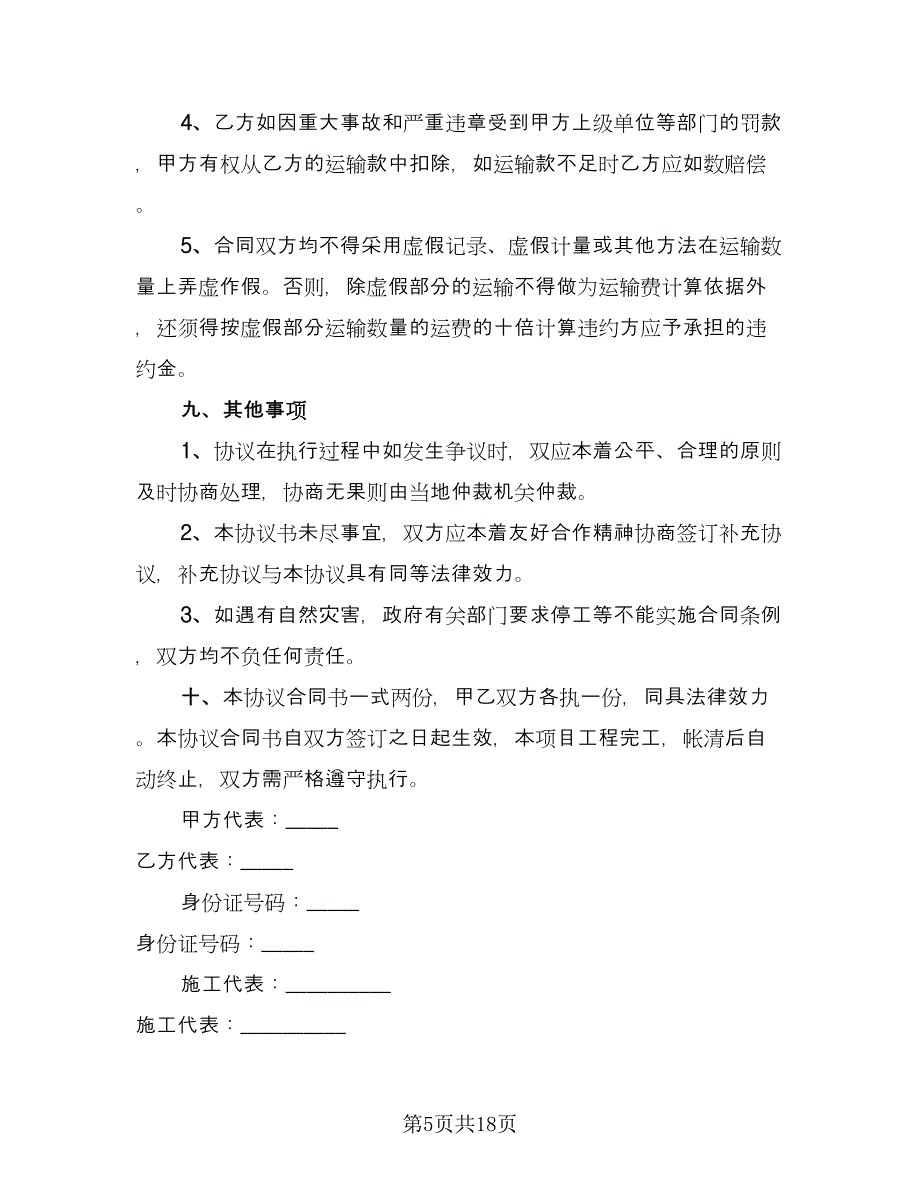 4、乙方如因重大事故和严重违章受到甲方上级单位等部门的罚款，甲方有权从乙方的运输款中扣除，如运输款不足时乙方应如数赔偿。

5、合同双方均不得采用虚假记录、虚假计量或其他方法在运输数量上弄虚作假。否则，除虚假部分的运输不得做为运输费计算依据外，还须得按虚假部分运输数量的运费的十倍计算违约方应予承担的违约金。

九、其他事项

1、协议在执行过程中如发生争议时，双应本着公平、合理的原则及时协商处理，协商无果则由当地仲裁机关仲裁。

2、本协议书未尽事宜，双方应本着友好合作精神协商签订补充协议，补充协议与本协议具有同等法律效力。

3、如遇有自然灾害，政府有关部门要求停工等不能实施合同条例，双方均不负任何责任。

十、本协议合同书一式两份，甲乙双方各执一份，同具法律效力。本协议合同书自双方签订之日起生效，本项目工程完工，帐清后自动终止，双方需严格遵守执行。

甲方代表：_____

乙方代表：_____

身份证号码：_____

身份证号码：_____

施工代表：__________

施工代表：__________

第5页共18页